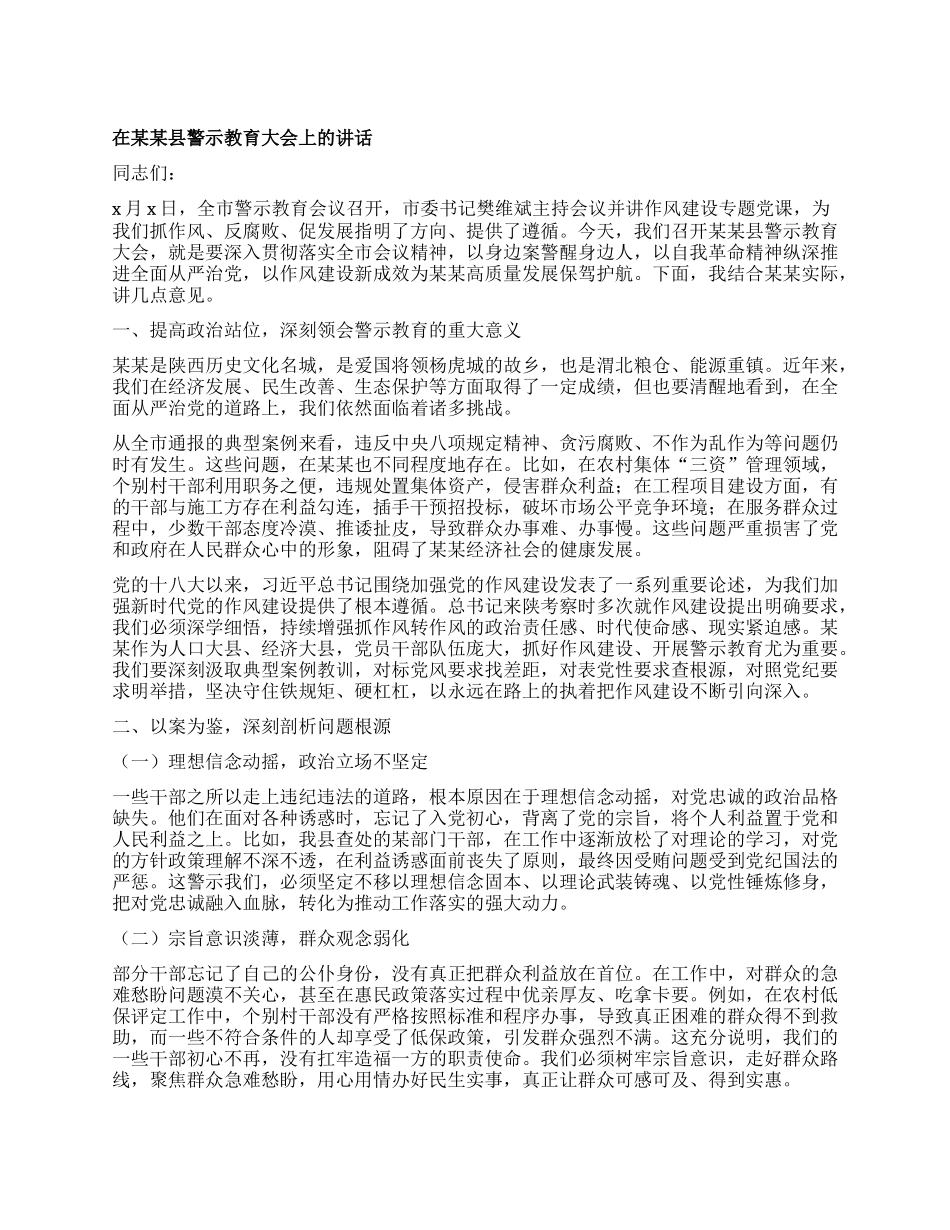 在某某县警示教育大会上的讲话

同志们：

x月x日，全市警示教育会议召开，市委书记樊维斌主持会议并讲作风建设专题党课，为我们抓作风、反腐败、促发展指明了方向、提供了遵循。今天，我们召开某某县警示教育大会，就是要深入贯彻落实全市会议精神，以身边案警醒身边人，以自我革命精神纵深推进全面从严治党，以作风建设新成效为某某高质量发展保驾护航。下面，我结合某某实际，讲几点意见。

一、提高政治站位，深刻领会警示教育的重大意义

某某是陕西历史文化名城，是爱国将领杨虎城的故乡，也是渭北粮仓、能源重镇。近年来，我们在经济发展、民生改善、生态保护等方面取得了一定成绩，但也要清醒地看到，在全面从严治党的道路上，我们依然面临着诸多挑战。

从全市通报的典型案例来看，违反中央八项规定精神、贪污腐败、不作为乱作为等问题仍时有发生。这些问题，在某某也不同程度地存在。比如，在农村集体“三资”管理领域，个别村干部利用职务之便，违规处置集体资产，侵害群众利益；在工程项目建设方面，有的干部与施工方存在利益勾连，插手干预招投标，破坏市场公平竞争环境；在服务群众过程中，少数干部态度冷漠、推诿扯皮，导致群众办事难、办事慢。这些问题严重损害了党和政府在人民群众心中的形象，阻碍了某某经济社会的健康发展。

党的十八大以来，习近平总书记围绕加强党的作风建设发表了一系列重要论述，为我们加强新时代党的作风建设提供了根本遵循。总书记来陕考察时多次就作风建设提出明确要求，我们必须深学细悟，持续增强抓作风转作风的政治责任感、时代使命感、现实紧迫感。某某作为人口大县、经济大县，党员干部队伍庞大，抓好作风建设、开展警示教育尤为重要。我们要深刻汲取典型案例教训，对标党风要求找差距，对表党性要求查根源，对照党纪要求明举措，坚决守住铁规矩、硬杠杠，以永远在路上的执着把作风建设不断引向深入。

二、以案为鉴，深刻剖析问题根源

（一）理想信念动摇，政治立场不坚定

一些干部之所以走上违纪违法的道路，根本原因在于理想信念动摇，对党忠诚的政治品格缺失。他们在面对各种诱惑时，忘记了入党初心，背离了党的宗旨，将个人利益置于党和人民利益之上。比如，我县查处的某部门干部，在工作中逐渐放松了对理论的学习，对党的方针政策理解不深不透，在利益诱惑面前丧失了原则，最终因受贿问题受到党纪国法的严惩。这警示我们，必须坚定不移以理想信念固本、以理论武装铸魂、以党性锤炼修身，把对党忠诚融入血脉，转化为推动工作落实的强大动力。

（二）宗旨意识淡薄，群众观念弱化

部分干部忘记了自己的公仆身份，没有真正把群众利益放在首位。在工作中，对群众的急难愁盼问题漠不关心，甚至在惠民政策落实过程中优亲厚友、吃拿卡要。例如，在农村低保评定工作中，个别村干部没有严格按照标准和程序办事，导致真正困难的群众得不到救助，而一些不符合条件的人却享受了低保政策，引发群众强烈不满。这充分说明，我们的一些干部初心不再，没有扛牢造福一方的职责使命。我们必须树牢宗旨意识，走好群众路线，聚焦群众急难愁盼，用心用情办好民生实事，真正让群众可感可及、得到实惠。